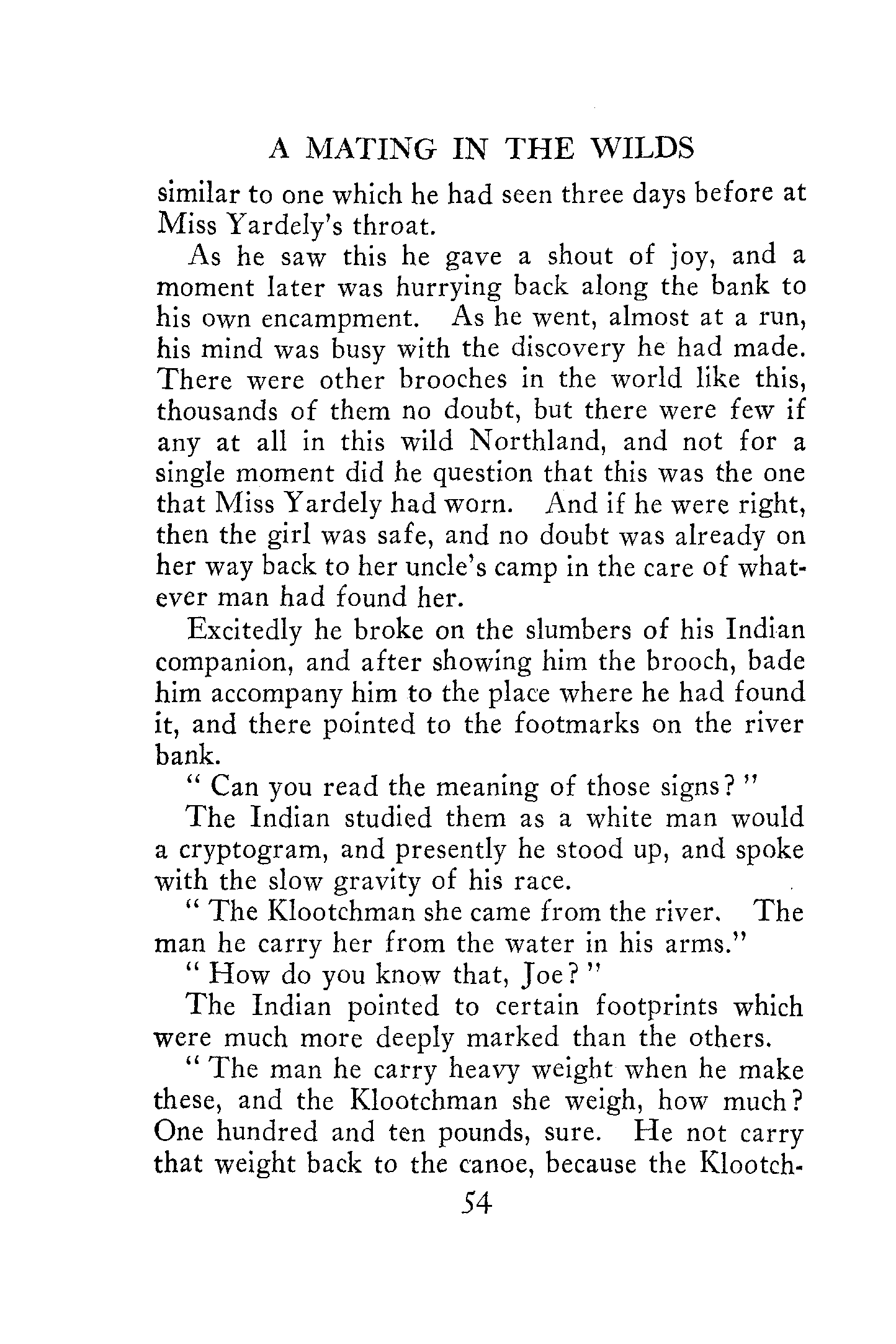 A MATING IN THE WILDS

similar to one which he had seen three days before at Miss Yardely's throat.

As he saw this he gave a shout of joy, and a moment later was hurrying back along the bank to his own encampment. As he went, almost at a run, his mind was busy with the discovery he had made. There were other brooches in the world like this, thousands of them no doubt, but there were few if any at all in this wild Northland, and not for a single moment did he question that this was the one that Miss Yardely had worn. And if he were right, then the girl was safe, and no doubt was already on her way back to her uncle's camp in the care of whatever man had found her.

Excitedly he broke on the slumbers of his Indian companion, and after showing him the brooch, bade him accompany him to the place where he had found it, and there pointed to the footmarks on the river bank.

" Can you read the meaning of those signs? "

The Indian studied them as a white man would a cryptogram, and presently he stood up, and spoke with the slow gravity of his race.

" The Klootchman she came from the river. The man he carry her from the water in his arms."

" How do you know that, Joe? "

The Indian pointed to certain footprints which were much more deeply marked than the others.

" The man he carry heavy weight when he make these, and the Klootchman she weigh, how much? One hundred and ten pounds, sure. He not carry that weight back to the canoe, because the Klootch-

54